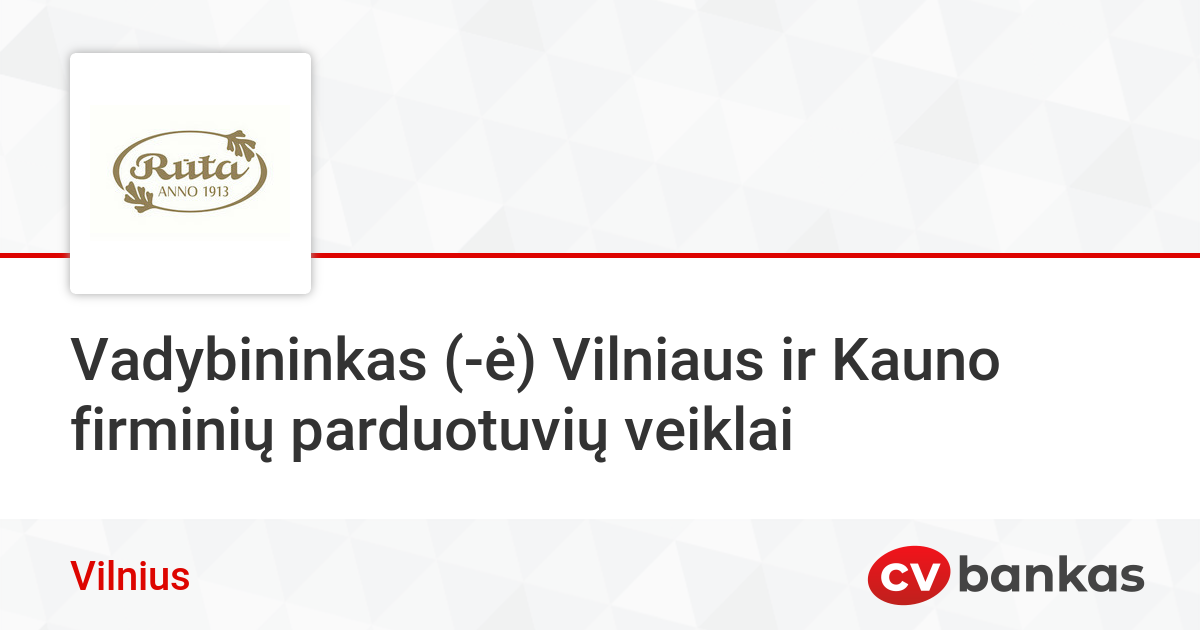 Rūta
ANNO 1913

Vadybininkas (-ė) Vilniaus ir Kauno firminių parduotuvių veiklai

Vilnius

CV bankas